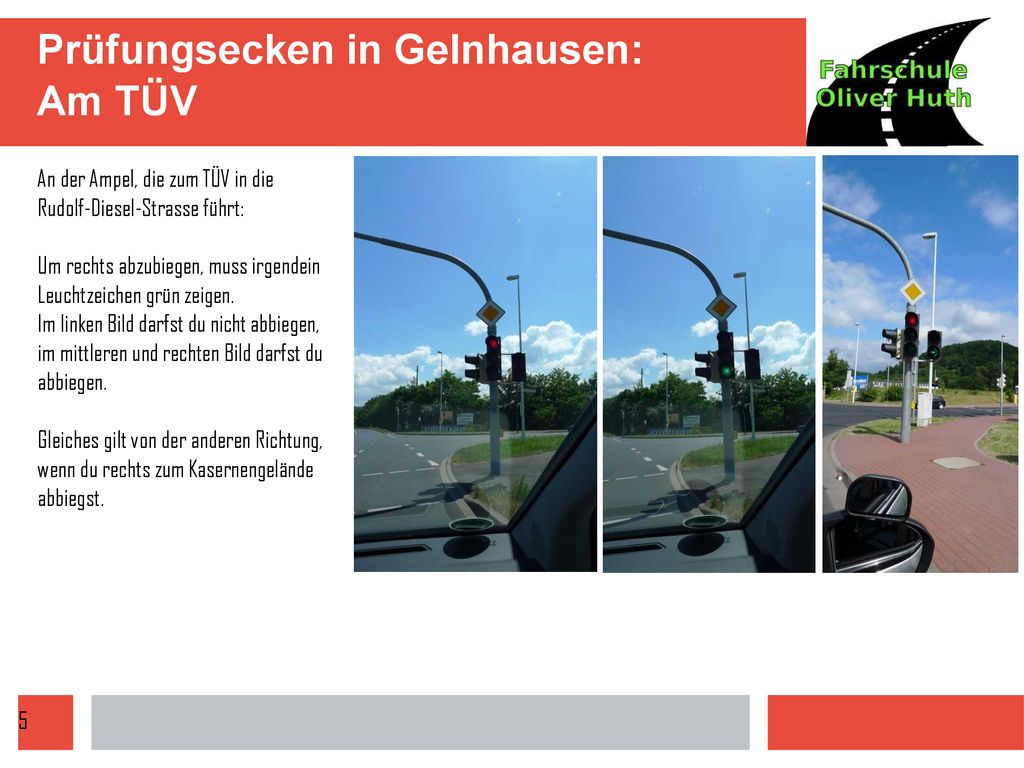 Prüfungsecken in Gelnhausen:
Am TÜV

Fahrschule
Oliver Huth

An der Ampel, die zum TÜV in die Rudolf-Diesel-Strasse führt:

Um rechts abzubiegen, muss irgendein Leuchtzeichen grün zeigen.
Im linken Bild darfst du nicht abbiegen, im mittleren und rechten Bild darfst du abbiegen.

Gleiches gilt von der anderen Richtung, wenn du rechts zum Kasernengelände abbiegst.

5